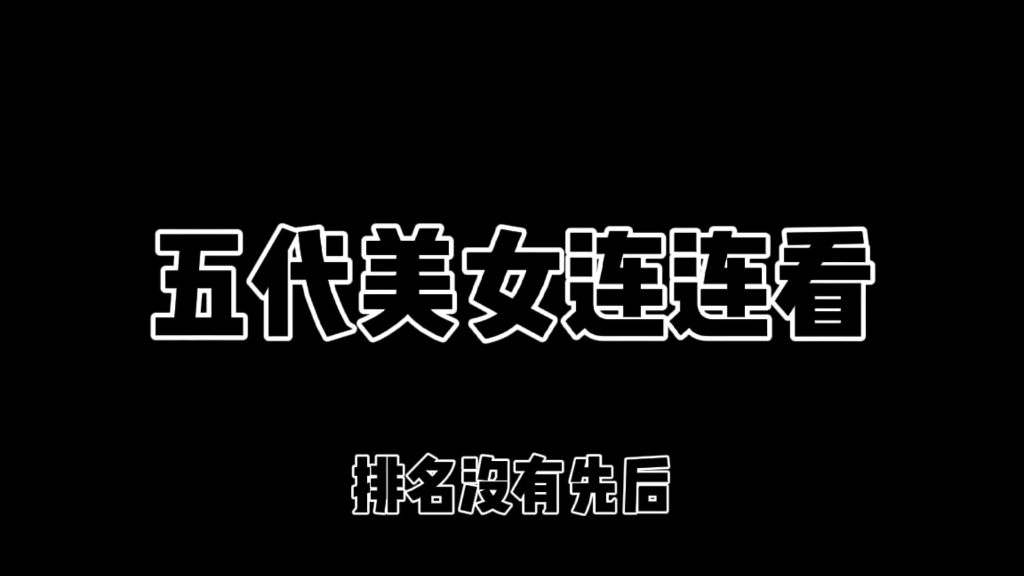 五代美女连连看

排名没有先后